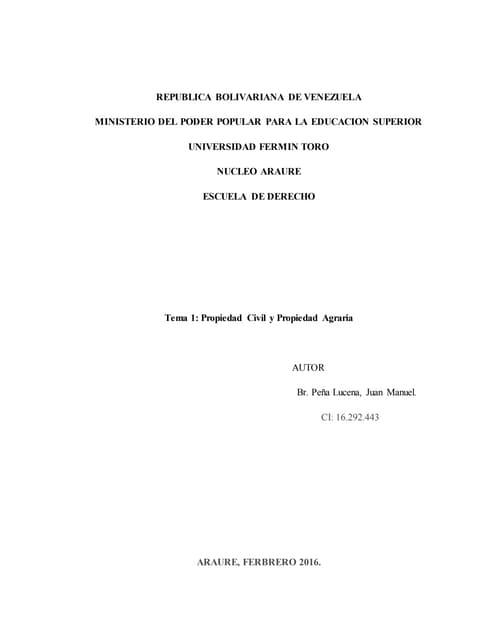 REPUBLICA BOLIVARIANA DE VENEZUELA

MINISTERIO DEL PODER POPULAR PARA LA EDUCACION SUPERIOR

UNIVERSIDAD FERMIN TORO

NUCLEO ARAURE

ESCUELA DE DERECHO

Tema 1: Propiedad Civil y Propiedad Agraria

AUTOR

Br. Peña Lucena, Juan Manuel.

CI: 16.292.443

ARAURE, FERBRERO 2016.